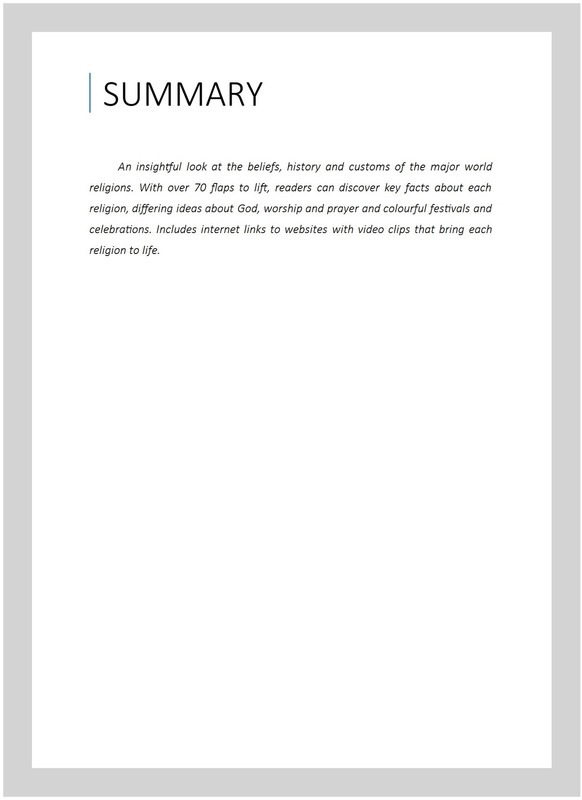 SUMMARY

An insightful look at the beliefs, history and customs of the major world religions. With over 70 flaps to lift, readers can discover key facts about each religion, differing ideas about God, worship and prayer and colourful festivals and celebrations. Includes internet links to websites with video clips that bring each religion to life.